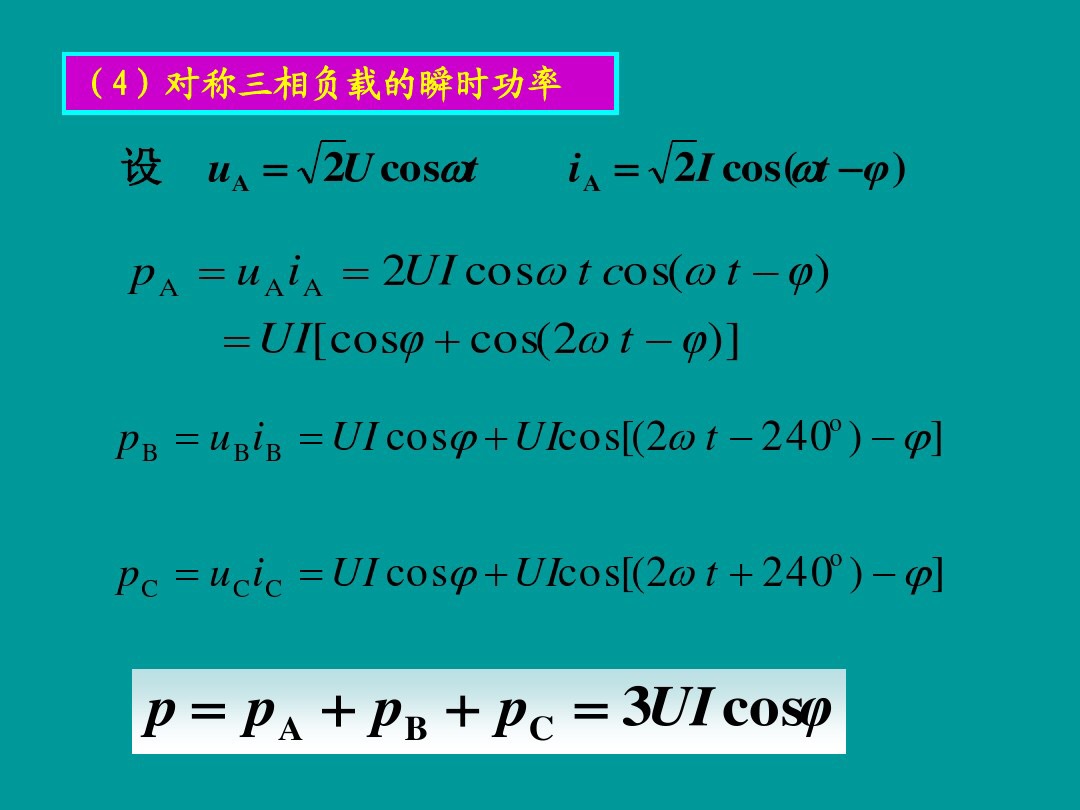 （4）对称三相负载的瞬时功率

设 $u_A = \sqrt{2}U\cos\omega t$ $i_A = \sqrt{2}I\cos(\omega t - \varphi)$

$p_A = u_A i_A = 2UI\cos\omega t\cos(\omega t - \varphi)$
$= UI[\cos\varphi + \cos(2\omega t - \varphi)]$

$p_B = u_B i_B = UI\cos\varphi + UI\cos[(2\omega t - 240^o) - \varphi]$

$p_C = u_C i_C = UI\cos\varphi + UI\cos[(2\omega t + 240^o) - \varphi]$

$p = p_A + p_B + p_C = 3UI\cos\varphi$